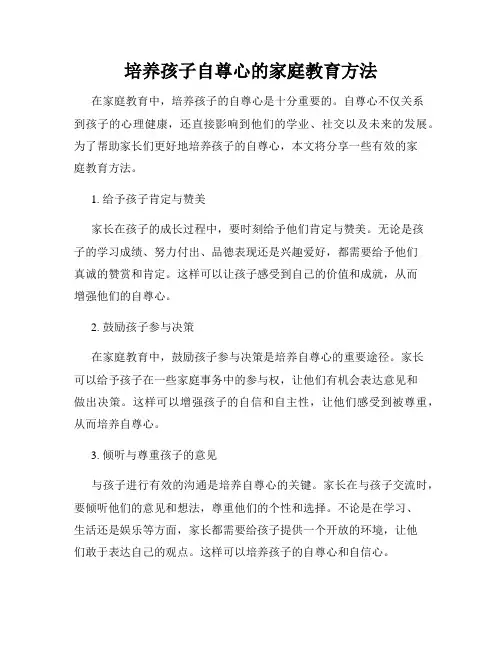 培养孩子自尊心的家庭教育方法

在家庭教育中，培养孩子的自尊心是十分重要的。自尊心不仅关系到孩子的心理健康，还直接影响到他们的学业、社交以及未来的发展。为了帮助家长们更好地培养孩子的自尊心，本文将分享一些有效的家庭教育方法。

1. 给予孩子肯定与赞美

家长在孩子的成长过程中，要时刻给予他们肯定与赞美。无论是孩子的学习成绩、努力付出、品德表现还是兴趣爱好，都需要给予他们真诚的赞赏和肯定。这样可以让孩子感受到自己的价值和成就，从而增强他们的自尊心。

2. 鼓励孩子参与决策

在家庭教育中，鼓励孩子参与决策是培养自尊心的重要途径。家长可以给予孩子在一些家庭事务中的参与权，让他们有机会表达意见和做出决策。这样可以增强孩子的自信和自主性，让他们感受到被尊重，从而培养自尊心。

3. 倾听与尊重孩子的意见

与孩子进行有效的沟通是培养自尊心的关键。家长在与孩子交流时，要倾听他们的意见和想法，尊重他们的个性和选择。不论是在学习、生活还是娱乐等方面，家长都需要给孩子提供一个开放的环境，让他们敢于表达自己的观点。这样可以培养孩子的自尊心和自信心。